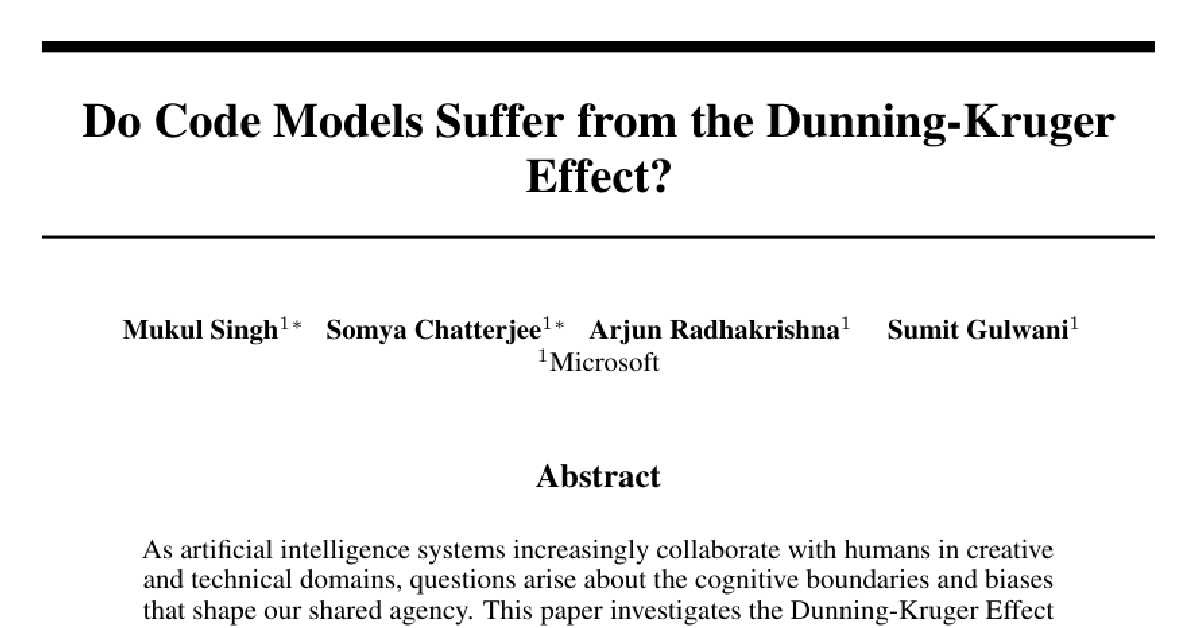 Do Code Models Suffer from the Dunning-Kruger Effect?

Mukul Singh$^{1*}$ Somya Chatterjee$^{1*}$ Arjun Radhakrishna$^{1}$ Sumit Gulwani$^{1}$
$^{1}$Microsoft

Abstract

As artificial intelligence systems increasingly collaborate with humans in creative and technical domains, questions arise about the cognitive boundaries and biases that shape our shared agency. This paper investigates the Dunning-Kruger Effect